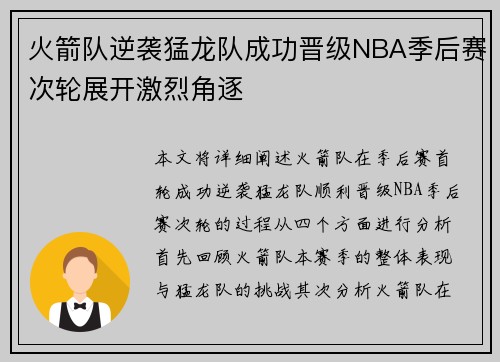 火箭队逆袭猛龙队成功晋级NBA季后赛次轮展开激烈角逐

本文将详细阐述火箭队在季后赛首轮成功逆袭猛龙队顺利晋级NBA季后赛次轮的过程从四个方面进行分析首先回顾火箭队本赛季的整体表现与猛龙队的挑战其次分析火箭队在